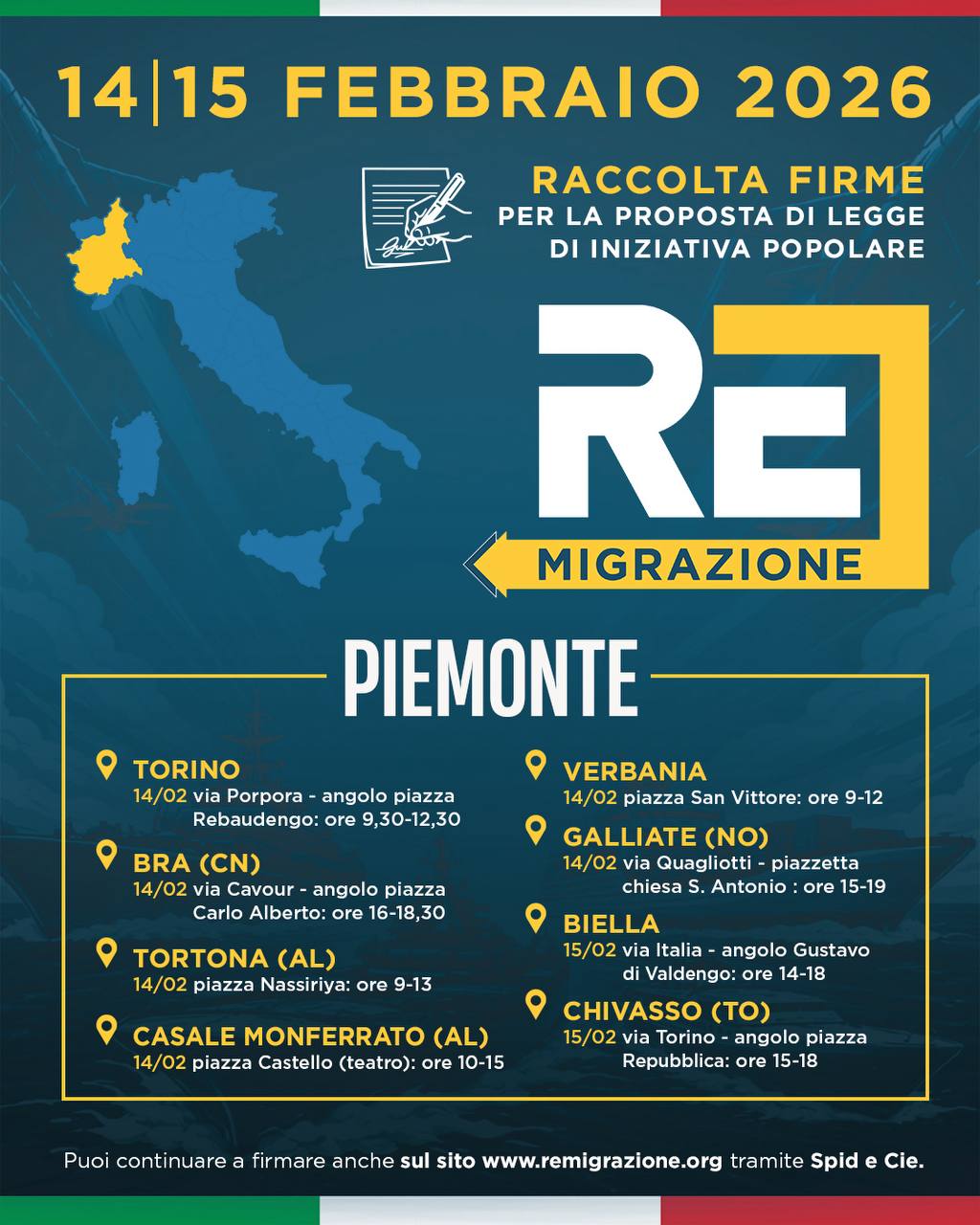 14|15 FEBBRAIO 2026

RACCOLTA FIRME
PER LA PROPOSTA DI LEGGE
DI INIZIATIVA POPOLARE

RE
MIGRAZIONE

PIEMONTE

TORINO
14/02 via Porpora - angolo piazza Rebaudengo: ore 9,30-12,30

BRA (CN)
14/02 via Cavour - angolo piazza Carlo Alberto: ore 16-18,30

TORTONA (AL)
14/02 piazza Nassiriya: ore 9-13

CASALE MONFERRATO (AL)
14/02 piazza Castello (teatro): ore 10-15

VERBANIA
14/02 piazza San Vittore: ore 9-12

GALLIATE (NO)
14/02 via Quagliotti - piazzetta chiesa S. Antonio : ore 15-19

BIELLA
15/02 via Italia - angolo Gustavo di Valdengo: ore 14-18

CHIVASSO (TO)
15/02 via Torino - angolo piazza Repubblica: ore 15-18

Puoi continuare a firmare anche sul sito www.remigrazione.org tramite Spid e Cie.